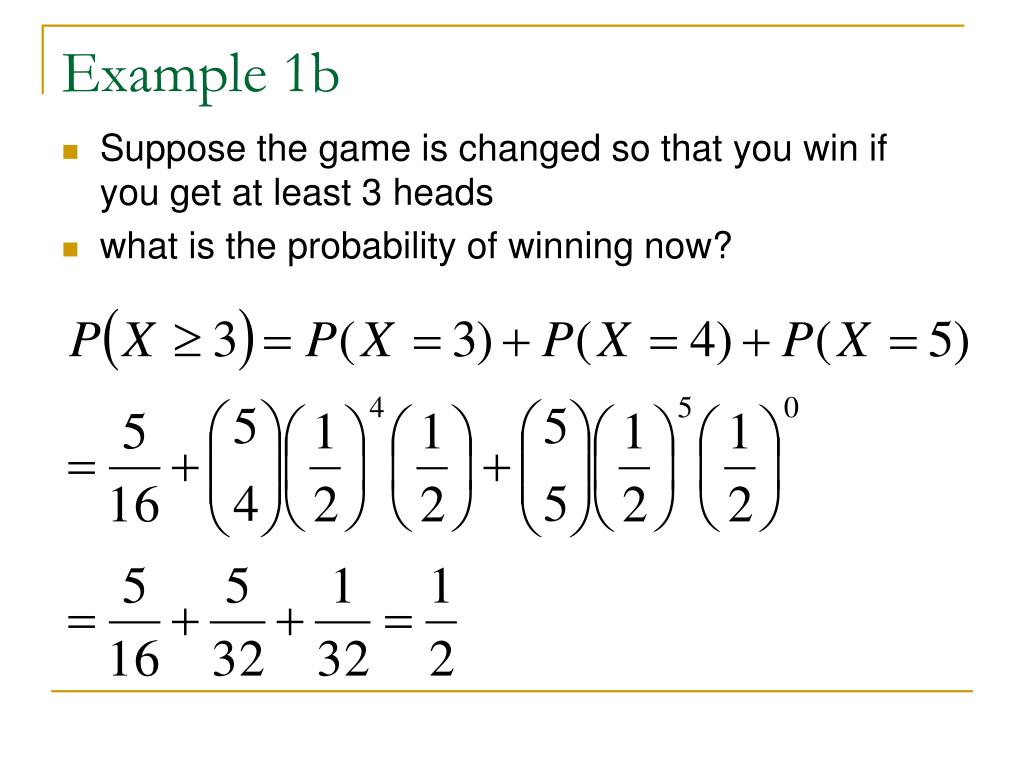 Example 1b

Suppose the game is changed so that you win if you get at least 3 heads

what is the probability of winning now?

$P(X \geq 3) = P(X = 3) + P(X = 4) + P(X = 5)$

$= \frac{5}{16} + \binom{5}{4}\left(\frac{1}{2}\right)^4\left(\frac{1}{2}\right) + \binom{5}{5}\left(\frac{1}{2}\right)^5\left(\frac{1}{2}\right)^0$

$= \frac{5}{16} + \frac{5}{32} + \frac{1}{32} = \frac{1}{2}$